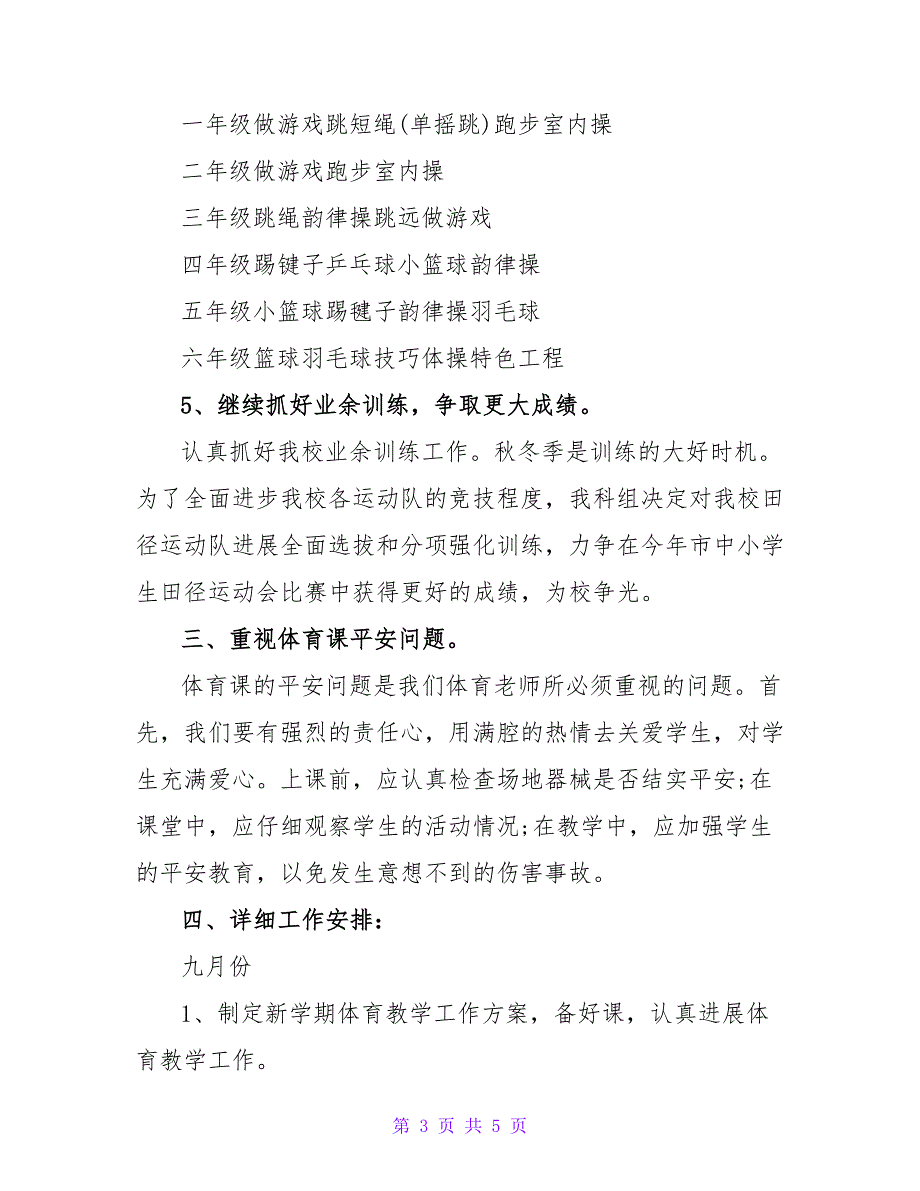 一年级做游戏跳短绳(单摇跳)跑步室内操

二年级做游戏跑步室内操

三年级跳绳韵律操跳远做游戏

四年级踢键子乒乓球小篮球韵律操

五年级小篮球踢毽子韵律操羽毛球

六年级篮球羽毛球技巧体操特色工程

5、继续抓好业余训练，争取更大成绩。

认真抓好我校业余训练工作。秋冬季是训练的大好时机。为了全面进步我校各运动队的竞技程度，我科组决定对我校田径运动队进展全面选拔和分项强化训练，力争在今年市中小学生田径运动会比赛中获得更好的成绩，为校争光。

三、重视体育课平安问题。

体育课的平安问题是我们体育老师所必须重视的问题。首先，我们要有强烈的责任心，用满腔的热情去关爱学生，对学生充满爱心。上课前，应认真检查场地器械是否结实平安;在课堂中，应仔细观察学生的活动情况;在教学中，应加强学生的平安教育，以免发生意想不到的伤害事故。

四、详细工作安排:

九月份

1、制定新学期体育教学工作方案，备好课，认真进展体育教学工作。

第 3 页 共 5 页